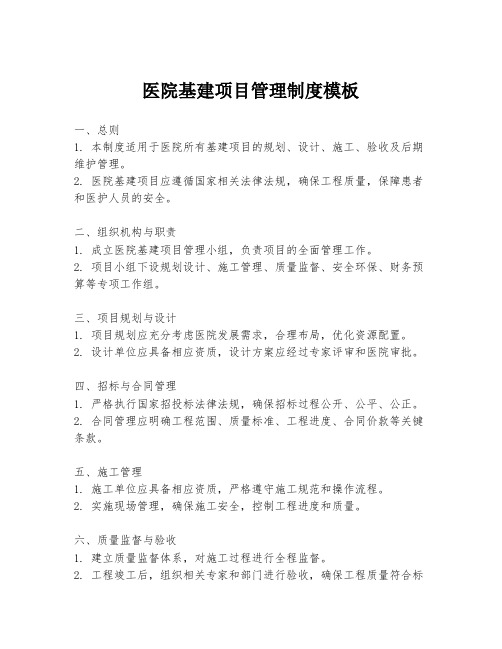 医院基建项目管理制度模板

一、总则
1. 本制度适用于医院所有基建项目的规划、设计、施工、验收及后期维护管理。
2. 医院基建项目应遵循国家相关法律法规，确保工程质量，保障患者和医护人员的安全。

二、组织机构与职责
1. 成立医院基建项目管理小组，负责项目的全面管理工作。
2. 项目小组下设规划设计、施工管理、质量监督、安全环保、财务预算等专项工作组。

三、项目规划与设计
1. 项目规划应充分考虑医院发展需求，合理布局，优化资源配置。
2. 设计单位应具备相应资质，设计方案应经过专家评审和医院审批。

四、招标与合同管理
1. 严格执行国家招投标法律法规，确保招标过程公开、公平、公正。
2. 合同管理应明确工程范围、质量标准、工程进度、合同价款等关键条款。

五、施工管理
1. 施工单位应具备相应资质，严格遵守施工规范和操作流程。
2. 实施现场管理，确保施工安全，控制工程进度和质量。

六、质量监督与验收
1. 建立质量监督体系，对施工过程进行全程监督。
2. 工程竣工后，组织相关专家和部门进行验收，确保工程质量符合标